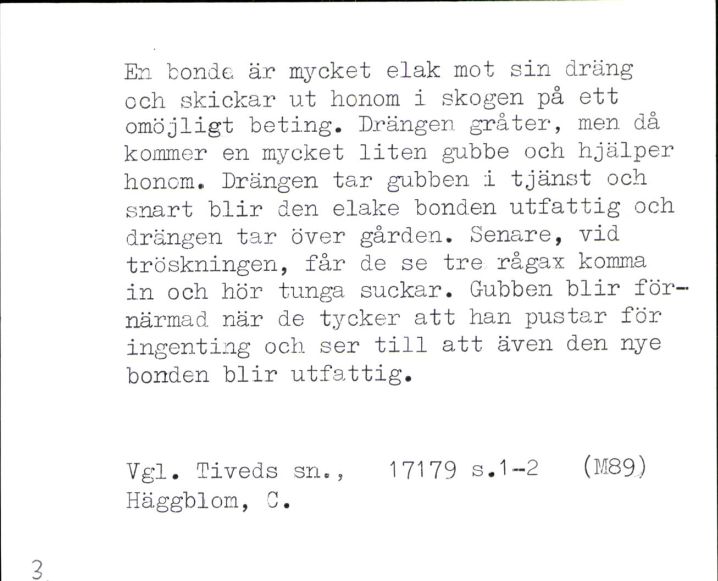 En bonde är mycket elak mot sin dräng och skickar ut honom i skogen på ett omöjligt beting. Drängen gråter, men då kommer en mycket liten gubbe och hjälper honom. Drängen tar gubben i tjänst och snart blir den elake bonden utfattig och drängen tar över gården. Senare, vid tröskningen, får de se tre rågax komma in och hör tunga suckar. Gubben blir förnärmad när de tycker att han pustar för ingenting och ser till att även den nye bonden blir utfattig.

Vgl. Tiveds sn., 17179 s.1-2 (M89)
Häggblom, C.

3